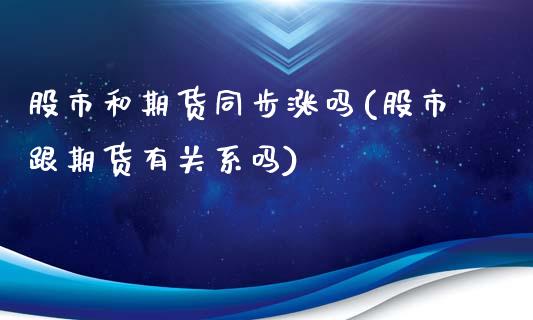 股市和期货同步涨吗(股市跟期货有关系吗)